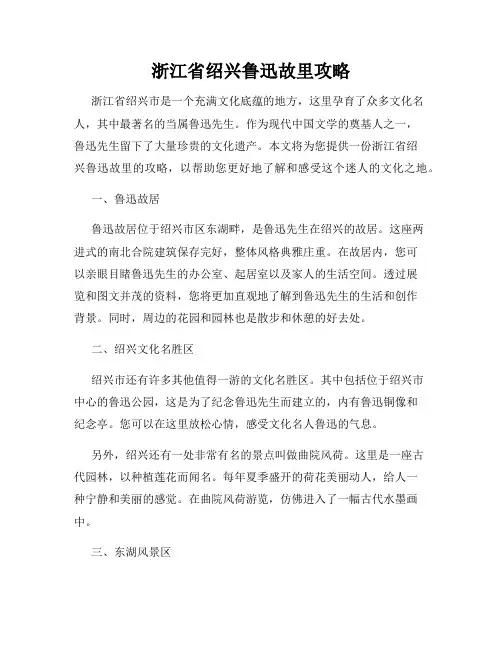 浙江省绍兴鲁迅故里攻略

浙江省绍兴市是一个充满文化底蕴的地方，这里孕育了众多文化名人，其中最著名的当属鲁迅先生。作为现代中国文学的奠基人之一，鲁迅先生留下了大量珍贵的文化遗产。本文将为您提供一份浙江省绍兴鲁迅故里的攻略，以帮助您更好地了解和感受这个迷人的文化之地。

一、鲁迅故居

鲁迅故居位于绍兴市区东湖畔，是鲁迅先生在绍兴的故居。这座两进式的南北合院建筑保存完好，整体风格典雅庄重。在故居内，您可以亲眼目睹鲁迅先生的办公室、起居室以及家人的生活空间。透过展览和图文并茂的资料，您将更加直观地了解到鲁迅先生的生活和创作背景。同时，周边的花园和园林也是散步和休憩的好去处。

二、绍兴文化名胜区

绍兴市还有许多其他值得一游的文化名胜区。其中包括位于绍兴市中心的鲁迅公园，这是为了纪念鲁迅先生而建立的，内有鲁迅铜像和纪念亭。您可以在这里放松心情，感受文化名人鲁迅的气息。

另外，绍兴还有一处非常有名的景点叫做曲院风荷。这里是一座古代园林，以种植莲花而闻名。每年夏季盛开的荷花美丽动人，给人一种宁静和美丽的感觉。在曲院风荷游览，仿佛进入了一幅古代水墨画中。

三、东湖风景区